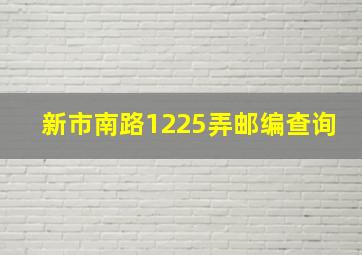 新市南路1225弄邮编查询